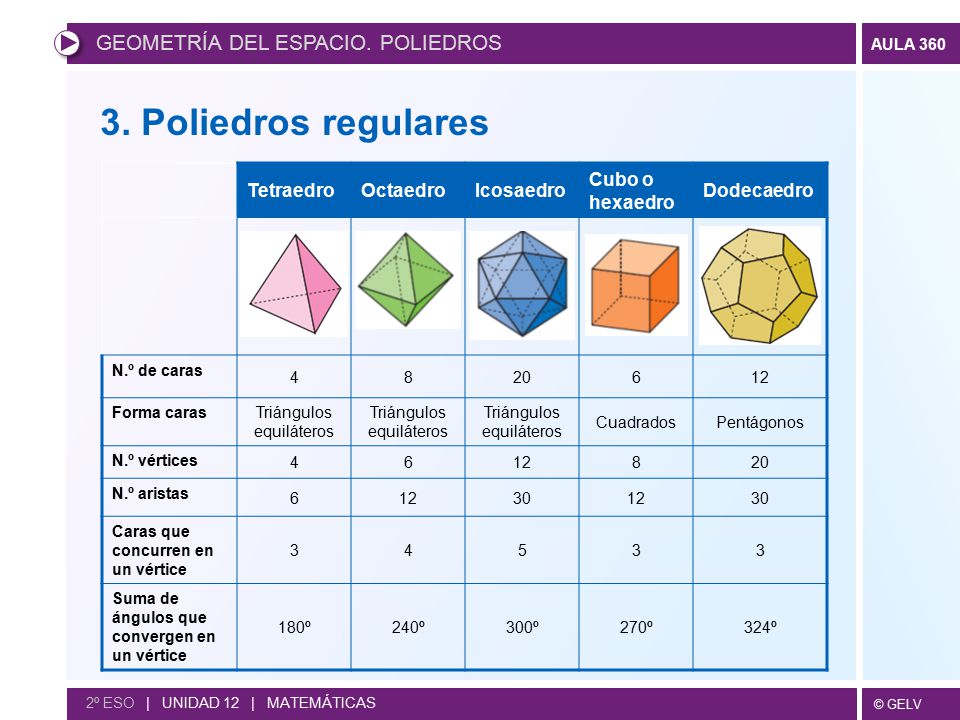 GEOMETRÍA DEL ESPACIO. POLIEDROS

AULA 360

3. Poliedros regulares

| | Tetraedro | Octaedro | Icosaedro | Cubo o hexaedro | Dodecaedro |
|---|---|---|---|---|---|
| | | | | | |
| N.º de caras | 4 | 8 | 20 | 6 | 12 |
| Forma caras | Triángulos equiláteros | Triángulos equiláteros | Triángulos equiláteros | Cuadrados | Pentágonos |
| N.º vértices | 4 | 6 | 12 | 8 | 20 |
| N.º aristas | 6 | 12 | 30 | 12 | 30 |
| Caras que concurren en un vértice | 3 | 4 | 5 | 3 | 3 |
| Suma de ángulos que convergen en un vértice | 180º | 240º | 300º | 270º | 324º |

2º ESO | UNIDAD 12 | MATEMÁTICAS

© GELV